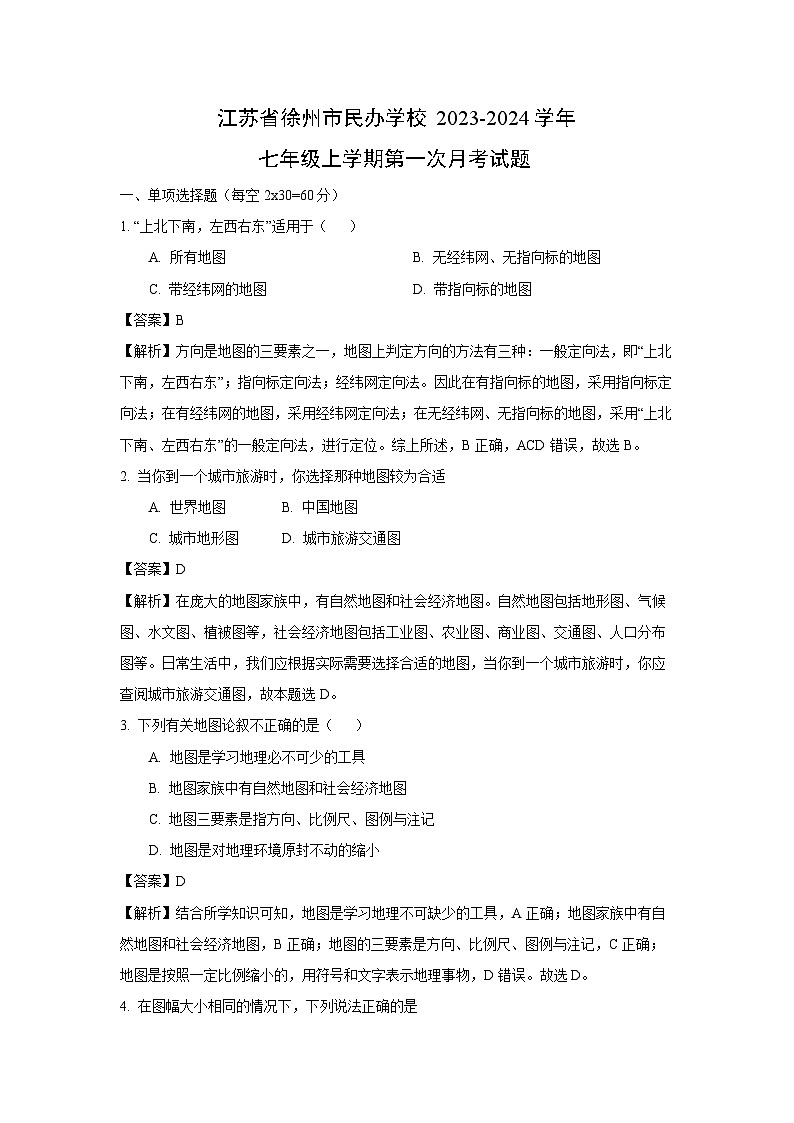 江苏省徐州市民办学校 2023-2024 学年
七年级上学期第一次月考试题

一、单项选择题（每空 2x30=60 分）

1. “上北下南，左西右东”适用于（　　）

A. 所有地图　　B. 无经纬网、无指向标的地图

C. 带经纬网的地图　　D. 带指向标的地图

【答案】B

【解析】方向是地图的三要素之一，地图上判定方向的方法有三种：一般定向法，即“上北下南，左西右东”；指向标定向法；经纬网定向法。因此在有指向标的地图，采用指向标定向法；在有经纬网的地图，采用经纬网定向法；在无经纬网、无指向标的地图，采用“上北下南、左西右东”的一般定向法，进行定位。综上所述，B 正确，ACD 错误，故选 B。

2. 当你到一个城市旅游时，你选择那种地图较为合适

A. 世界地图　　B. 中国地图

C. 城市地形图　　D. 城市旅游交通图

【答案】D

【解析】在庞大的地图家族中，有自然地图和社会经济地图。自然地图包括地形图、气候图、水文图、植被图等，社会经济地图包括工业图、农业图、商业图、交通图、人口分布图等。日常生活中，我们应根据实际需要选择合适的地图，当你到一个城市旅游时，你应查阅城市旅游交通图，故本题选 D。

3. 下列有关地图论叙不正确的是（　　）

A. 地图是学习地理必不可少的工具

B. 地图家族中有自然地图和社会经济地图

C. 地图三要素是指方向、比例尺、图例与注记

D. 地图是对地理环境原封不动的缩小

【答案】D

【解析】结合所学知识可知，地图是学习地理不可缺少的工具，A 正确；地图家族中有自然地图和社会经济地图，B 正确；地图的三要素是方向、比例尺、图例与注记，C 正确；地图是按照一定比例缩小的，用符号和文字表示地理事物，D 错误。故选 D。

4. 在图幅大小相同的情况下，下列说法正确的是